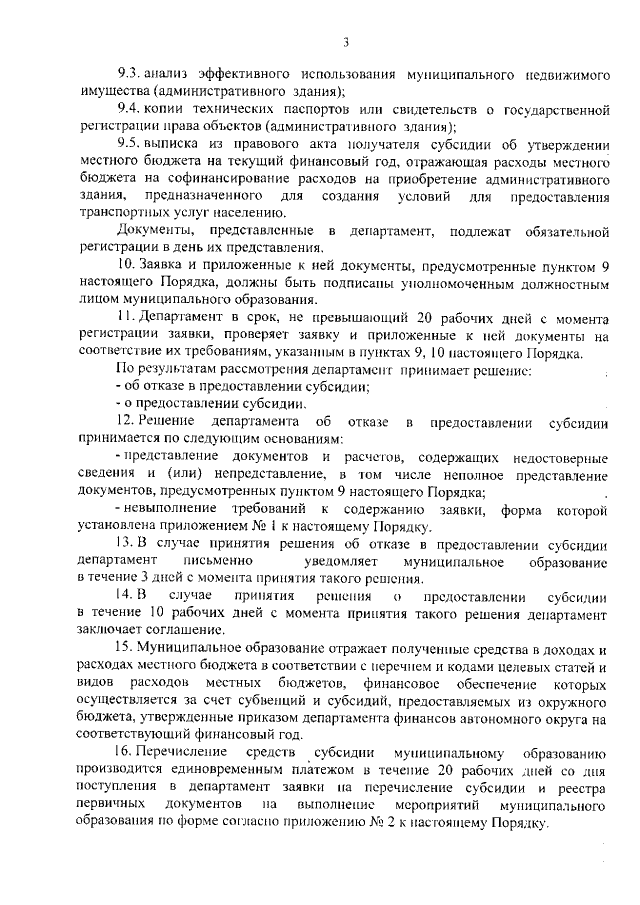 3

9.3. анализ эффективного использования муниципального недвижимого имущества (административного здания);

9.4. копии технических паспортов или свидетельств о государственной регистрации права объектов (административного здания);

9.5. выписка из правового акта получателя субсидии об утверждении местного бюджета на текущий финансовый год, отражающая расходы местного бюджета на софинансирование расходов на приобретение административного здания, предназначенного для создания условий для предоставления транспортных услуг населению.

Документы, представленные в департамент, подлежат обязательной регистрации в день их представления.

10. Заявка и приложенные к ней документы, предусмотренные пунктом 9 настоящего Порядка, должны быть подписаны уполномоченным должностным лицом муниципального образования.

11. Департамент в срок, не превышающий 20 рабочих дней с момента регистрации заявки, проверяет заявку и приложенные к ней документы на соответствие их требованиям, указанным в пунктах 9, 10 настоящего Порядка.

По результатам рассмотрения департамент принимает решение:

- об отказе в предоставлении субсидии;

- о предоставлении субсидии.

12. Решение департамента об отказе в предоставлении субсидии принимается по следующим основаниям:

- представление документов и расчетов, содержащих недостоверные сведения и (или) непредставление, в том числе неполное представление документов, предусмотренных пунктом 9 настоящего Порядка;

- невыполнение требований к содержанию заявки, форма которой установлена приложением № 1 к настоящему Порядку.

13. В случае принятия решения об отказе в предоставлении субсидии департамент письменно уведомляет муниципальное образование в течение 3 дней с момента принятия такого решения.

14. В случае принятия решения о предоставлении субсидии в течение 10 рабочих дней с момента принятия такого решения департамент заключает соглашение.

15. Муниципальное образование отражает полученные средства в доходах и расходах местного бюджета в соответствии с перечнем и кодами целевых статей и видов расходов местных бюджетов, финансовое обеспечение которых осуществляется за счет субвенций и субсидий, предоставляемых из окружного бюджета, утвержденные приказом департамента финансов автономного округа на соответствующий финансовый год.

16. Перечисление средств субсидии муниципальному образованию производится единовременным платежом в течение 20 рабочих дней со дня поступления в департамент заявки на перечисление субсидии и реестра первичных документов на выполнение мероприятий муниципального образования по форме согласно приложению № 2 к настоящему Порядку.